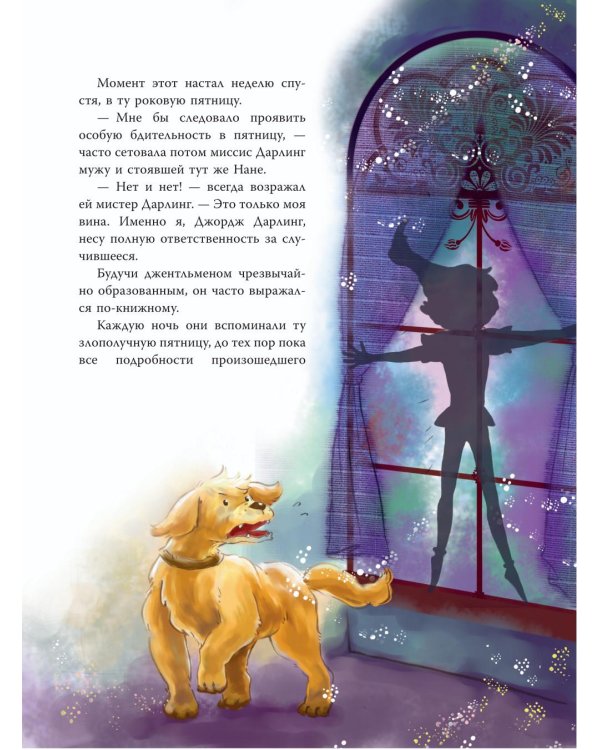 Момент этот настал неделю спустя, в ту роковую пятницу.

— Мне бы следовало проявить особую бдительность в пятницу, — часто сетовала потом миссис Дарлинг мужу и стоявшей тут же Нане.

— Нет и нет! — всегда возражал ей мистер Дарлинг. — Это только моя вина. Именно я, Джордж Дарлинг, несу полную ответственность за случившееся.

Будучи джентльменом чрезвычайно образованным, он часто выражался по-книжному.

Каждую ночь они вспоминали ту злополучную пятницу, до тех пор пока все подробности произошедшего